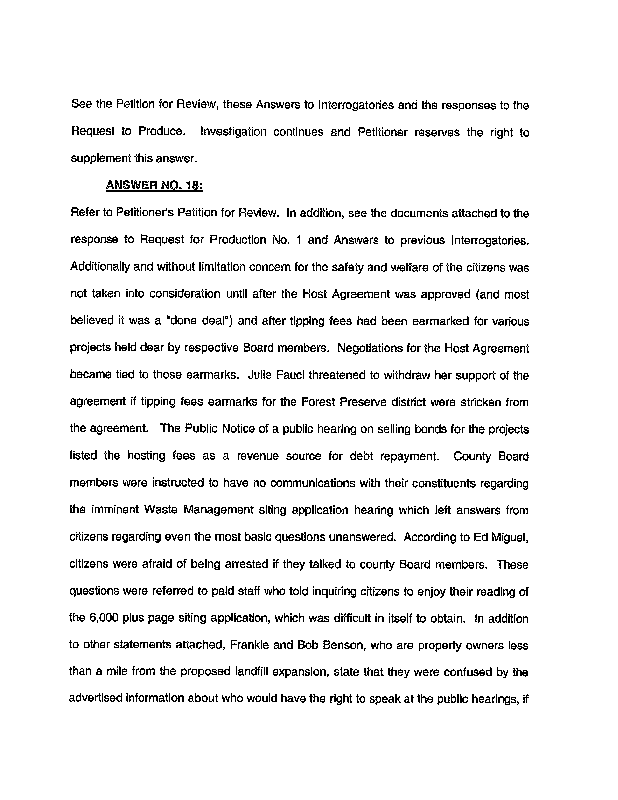 See the Petition for Review, these Answers to Interrogatories and the responses to the Request to Produce. Investigation continues and Petitioner reserves the right to supplement this answer.

ANSWER NO. 18:

Refer to Petitioner's Petition for Review. In addition, see the documents attached to the response to Request for Production No. 1 and Answers to previous Interrogatories. Additionally and without limitation concern for the safety and welfare of the citizens was not taken into consideration until after the Host Agreement was approved (and most believed it was a "done deal") and after tipping fees had been earmarked for various projects held dear by respective Board members. Negotiations for the Host Agreement became tied to those earmarks. Julie Fauci threatened to withdraw her support of the agreement if tipping fees earmarks for the Forest Preserve district were stricken from the agreement. The Public Notice of a public hearing on selling bonds for the projects listed the hosting fees as a revenue source for debt repayment. County Board members were instructed to have no communications with their constituents regarding the imminent Waste Management siting application hearing which left answers from citizens regarding even the most basic questions unanswered. According to Ed Miguel, citizens were afraid of being arrested if they talked to county Board members. These questions were referred to paid staff who told inquiring citizens to enjoy their reading of the 6,000 plus page siting application, which was difficult in itself to obtain. In addition to other statements attached, Frankie and Bob Benson, who are property owners less than a mile from the proposed landfill expansion, state that they were confused by the advertised information about who would have the right to speak at the public hearings, if